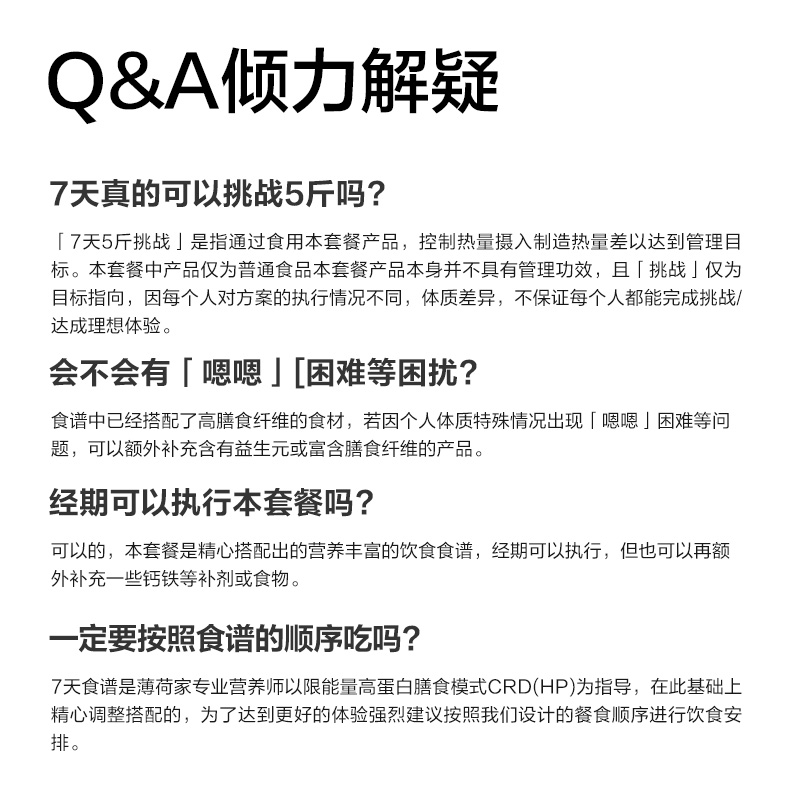 Q&A倾力解疑

7天真的可以挑战5斤吗？

「7天5斤挑战」是指通过食用本套餐产品，控制热量摄入制造热量差以达到管理目标。本套餐中产品仅为普通食品本套餐产品本身并不具有管理功效，且「挑战」仅为目标指向，因每个人对方案的执行情况不同，体质差异，不保证每个人都能完成挑战/达成理想体验。

会不会有「嗯嗯」[困难等困扰？

食谱中已经搭配了高膳食纤维的食材，若因个人体质特殊情况出现「嗯嗯」困难等问题，可以额外补充含有益生元或富含膳食纤维的产品。

经期可以执行本套餐吗？

可以的，本套餐是精心搭配出的营养丰富的饮食食谱，经期可以执行，但也可以再额外补充一些钙铁等补剂或食物。

一定要按照食谱的顺序吃吗？

7天食谱是薄荷家专业营养师以限能量高蛋白膳食模式CRD(HP)为指导，在此基础上精心调整搭配的，为了达到更好的体验强烈建议按照我们设计的餐食顺序进行饮食安排。